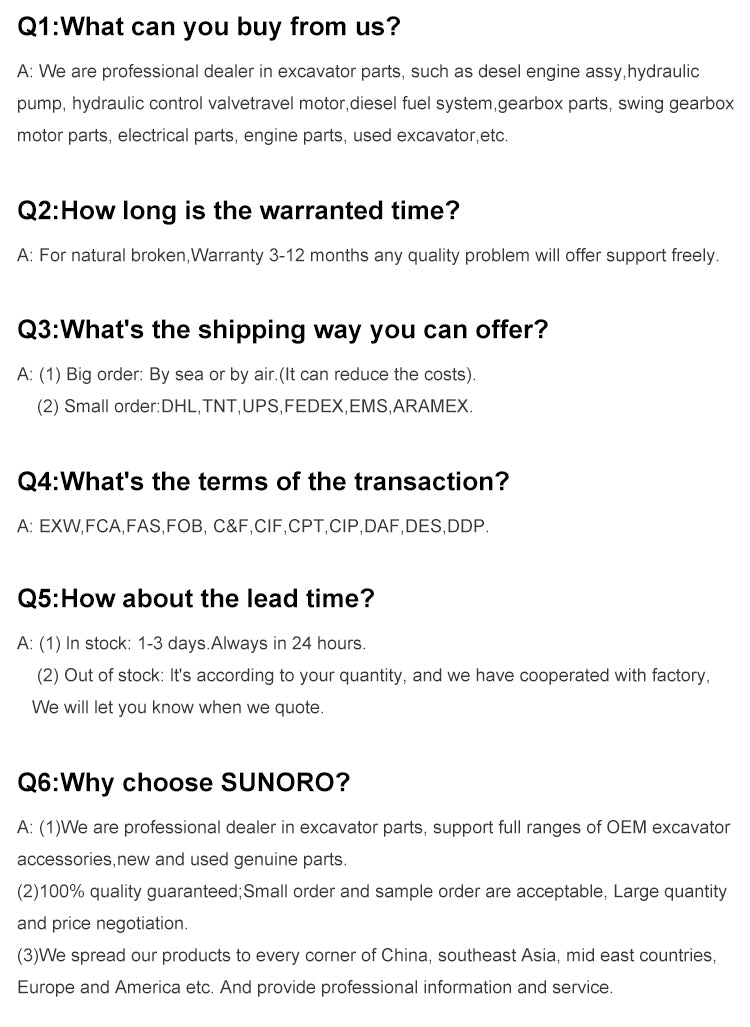 Q1:What can you buy from us?

A: We are professional dealer in excavator parts, such as desel engine assy,hydraulic pump, hydraulic control valvetravel motor,diesel fuel system,gearbox parts, swing gearbox motor parts, electrical parts, engine parts, used excavator,etc.

Q2:How long is the warranted time?

A: For natural broken,Warranty 3-12 months any quality problem will offer support freely.

Q3:What's the shipping way you can offer?

A: (1) Big order: By sea or by air.(It can reduce the costs).
(2) Small order:DHL,TNT,UPS,FEDEX,EMS,ARAMEX.

Q4:What's the terms of the transaction?

A: EXW,FCA,FAS,FOB, C&F,CIF,CPT,CIP,DAF,DES,DDP.

Q5:How about the lead time?

A: (1) In stock: 1-3 days.Always in 24 hours.
(2) Out of stock: It's according to your quantity, and we have cooperated with factory, We will let you know when we quote.

Q6:Why choose SUNORO?

A: (1)We are professional dealer in excavator parts, support full ranges of OEM excavator accessories,new and used genuine parts.
(2)100% quality guaranteed;Small order and sample order are acceptable, Large quantity and price negotiation.
(3)We spread our products to every corner of China, southeast Asia, mid east countries, Europe and America etc. And provide professional information and service.